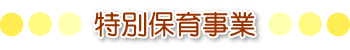 特別保育事業